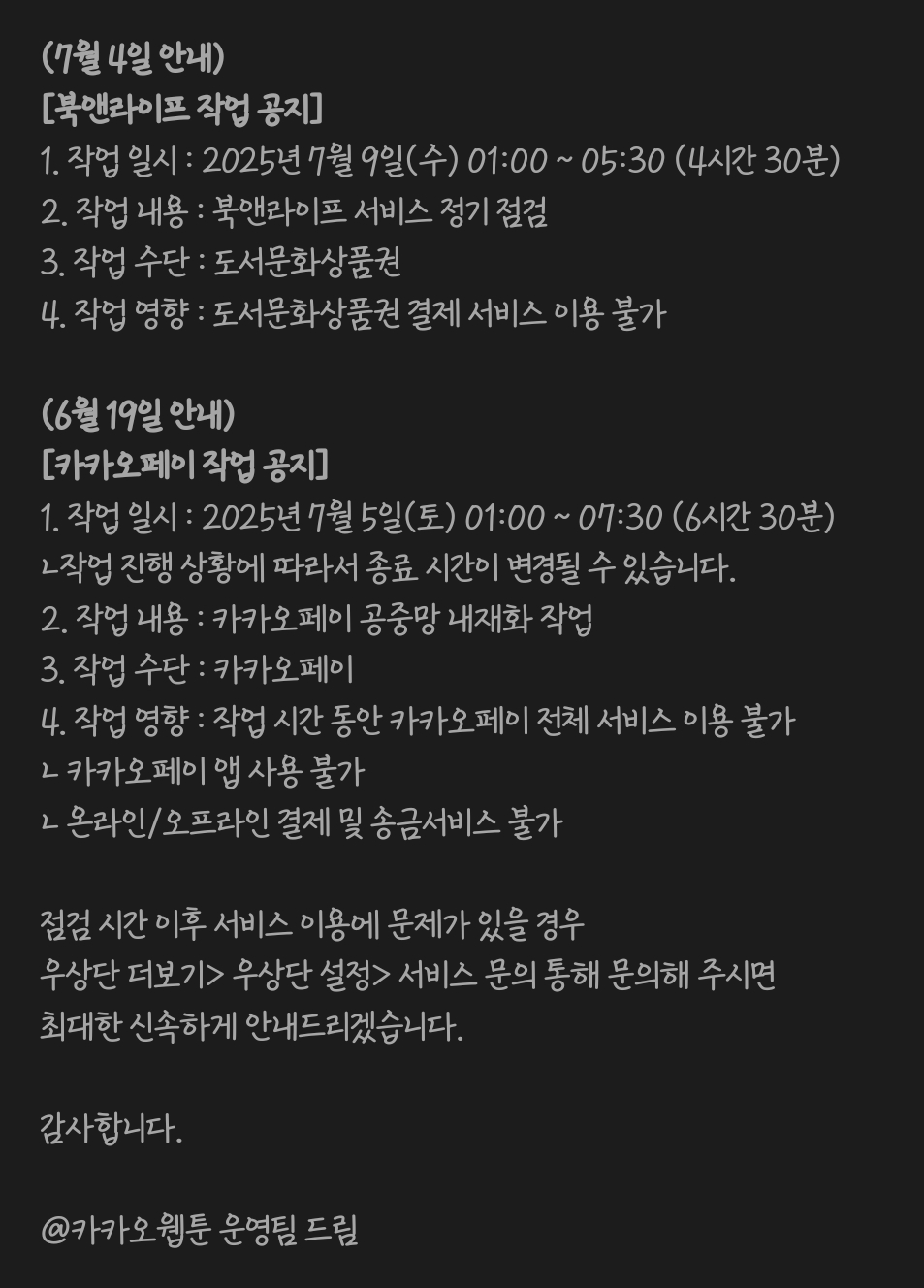 (7월 4일 안내)
[북앤라이프 작업 공지]
1. 작업 일시 : 2025년 7월 9일(수) 01:00 ~ 05:30 (4시간 30분)
2. 작업 내용 : 북앤라이프 서비스 정기 점검
3. 작업 수단 : 도서문화상품권
4. 작업 영향 : 도서문화상품권 결제 서비스 이용 불가

(6월 19일 안내)
[카카오페이 작업 공지]
1. 작업 일시 : 2025년 7월 5일(토) 01:00 ~ 07:30 (6시간 30분)
ㄴ작업 진행 상황에 따라서 종료 시간이 변경될 수 있습니다.
2. 작업 내용 : 카카오페이 공중망 내재화 작업
3. 작업 수단 : 카카오페이
4. 작업 영향 : 작업 시간 동안 카카오페이 전체 서비스 이용 불가
ㄴ 카카오페이 앱 사용 불가
ㄴ 온라인/오프라인 결제 및 송금서비스 불가

점검 시간 이후 서비스 이용에 문제가 있을 경우
우상단 더보기> 우상단 설정> 서비스 문의 통해 문의해 주시면
최대한 신속하게 안내드리겠습니다.

감사합니다.

@카카오웹툰 운영팀 드림